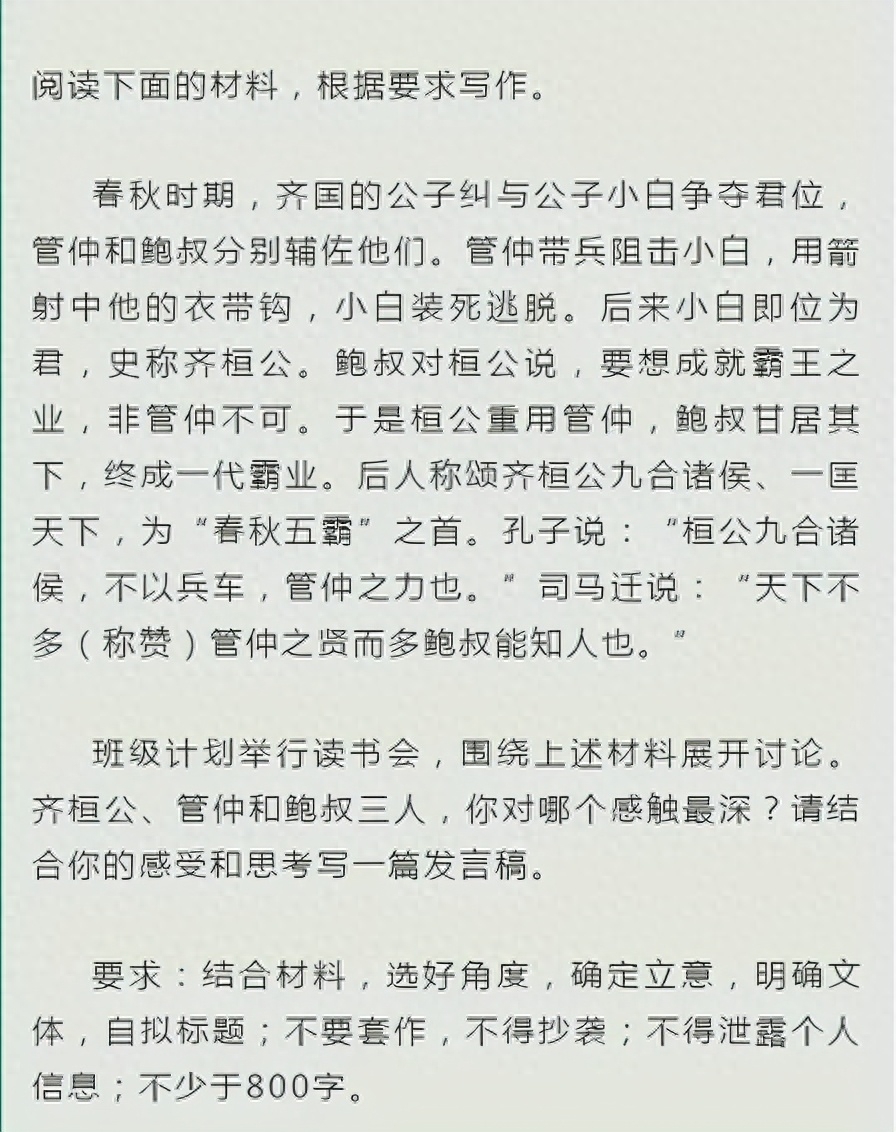 阅读下面的材料，根据要求写作。

春秋时期，齐国的公子纠与公子小白争夺君位，管仲和鲍叔分别辅佐他们。管仲带兵阻击小白，用箭射中他的衣带钩，小白装死逃脱。后来小白即位为君，史称齐桓公。鲍叔对桓公说，要想成就霸王之业，非管仲不可。于是桓公重用管仲，鲍叔甘居其下，终成一代霸业。后人称颂齐桓公九合诸侯、一匡天下，为“春秋五霸”之首。孔子说：“桓公九合诸侯，不以兵车，管仲之力也。”司马迁说：“天下不多（称赞）管仲之贤而多鲍叔能知人也。”

班级计划举行读书会，围绕上述材料展开讨论。齐桓公、管仲和鲍叔三人，你对哪个感触最深？请结合你的感受和思考写一篇发言稿。

要求：结合材料，选好角度，确定立意，明确文体，自拟标题；不要套作，不得抄袭；不得泄露个人信息；不少于800字。